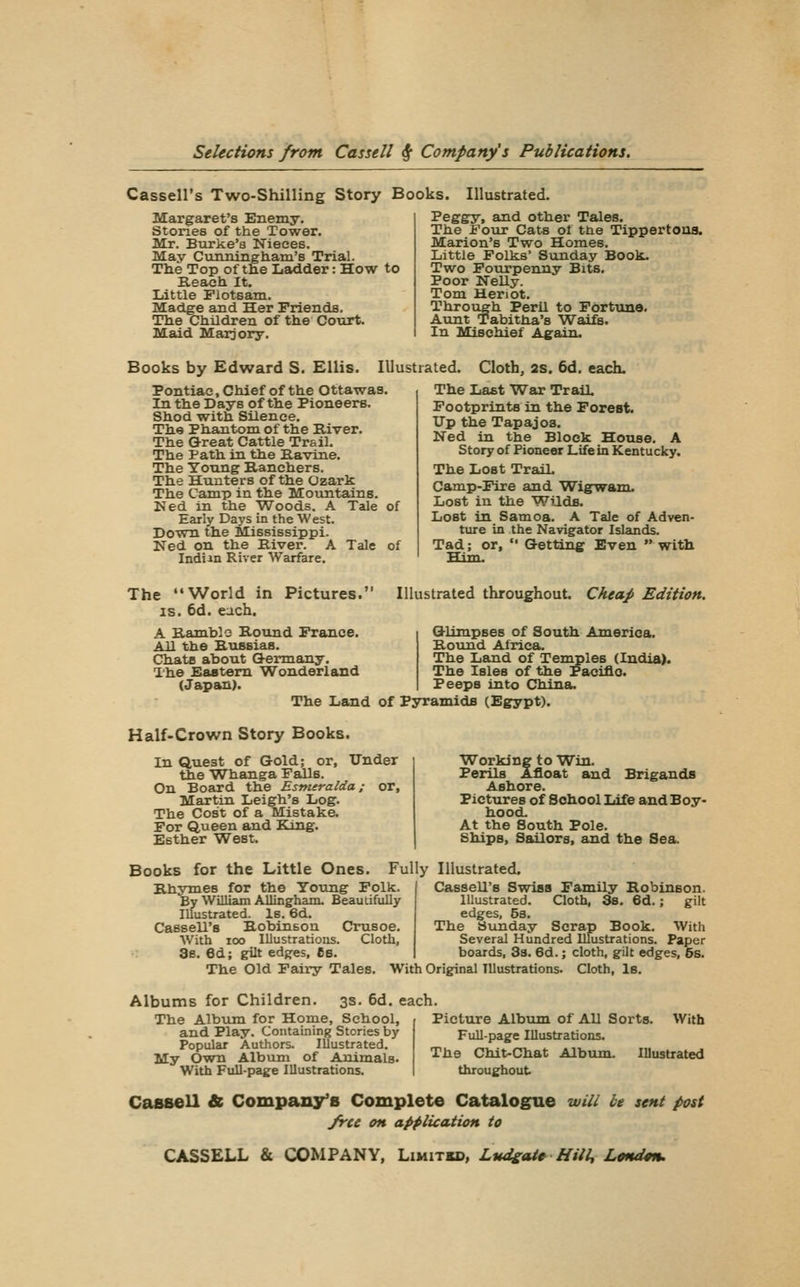 Selections from Cassell & Company's Publications.

Cassell's Two-Shilling Story Books. Illustrated.

Margaret's Enemy.
Stories of the Tower.
Mr. Burke's Nieces.
May Cunningham's Trial.
The Top of the Ladder: How to Reach It.
Little Flotsam.
Madge and Her Friends.
The Children of the Court.
Maid Marjory.

Peggy, and other Tales.
The Four Cats of the Tippertons.
Marion's Two Homes.
Little Folks' Sunday Book.
Two Fourpenny Bits.
Poor Nelly.
Tom Heriot.
Through Peril to Fortune.
Aunt Tabitha's Waifs.
In Mischief Again.

Books by Edward S. Ellis. Illustrated. Cloth, 2s. 6d. each.

Pontiac, Chief of the Ottawas.
In the Days of the Pioneers.
Shod with Silence.
The Phantom of the River.
The Great Cattle Trail.
The Path in the Ravine.
The Young Ranchers.
The Hunters of the Ozark
The Camp in the Mountains.
Ned in the Woods. A Tale of Early Days in the West.
Down the Mississippi.
Ned on the River. A Tale of Indian River Warfare.

The Last War Trail.
Footprints in the Forest.
Up the Tapajos.
Ned in the Block House. A Story of Pioneer Life in Kentucky.
The Lost Trail.
Camp-Fire and Wigwam.
Lost in the Wilds.
Lost in Samoa. A Tale of Adventure in the Navigator Islands.
Tad; or, "Getting Even" with Him.

The "World in Pictures." Illustrated throughout. Cheap Edition. 1s. 6d. each.

A Ramble Round France.
All the Russias.
Chats about Germany.
The Eastern Wonderland (Japan).

Glimpses of South America.
Round Africa.
The Land of Temples (India).
The Isles of the Pacific.
Peeps into China.

The Land of Pyramids (Egypt).

Half-Crown Story Books.

In Quest of Gold; or, Under the Whanga Falls.
On Board the Esmeralda; or, Martin Leigh's Log.
The Cost of a Mistake.
For Queen and King.
Esther West.

Working to Win.
Perils Afloat and Brigands Ashore.
Pictures of School Life and Boyhood.
At the South Pole.
Ships, Sailors, and the Sea.

Books for the Little Ones. Fully Illustrated.

Rhymes for the Young Folk. By William Allingham. Beautifully Illustrated. 1s. 6d.
Cassell's Robinson Crusoe. With 100 Illustrations. Cloth, 3s. 6d; gilt edges, 5s.

Cassell's Swiss Family Robinson. Illustrated. Cloth, 3s. 6d.; gilt edges, 5s.
The Sunday Scrap Book. With Several Hundred Illustrations. Paper boards, 3s. 6d.; cloth, gilt edges, 5s.

The Old Fairy Tales. With Original Illustrations. Cloth, 1s.

Albums for Children. 3s. 6d. each.

The Album for Home, School, and Play. Containing Stories by Popular Authors. Illustrated.
My Own Album of Animals. With Full-page Illustrations.

Picture Album of All Sorts. With Full-page Illustrations.
The Chit-Chat Album. Illustrated throughout.

Cassell & Company's Complete Catalogue will be sent post free on application to

CASSELL & COMPANY, Limited, Ludgate Hill, London.